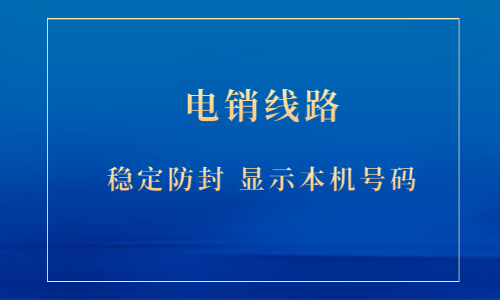 电销线路

稳定防封 显示本机号码